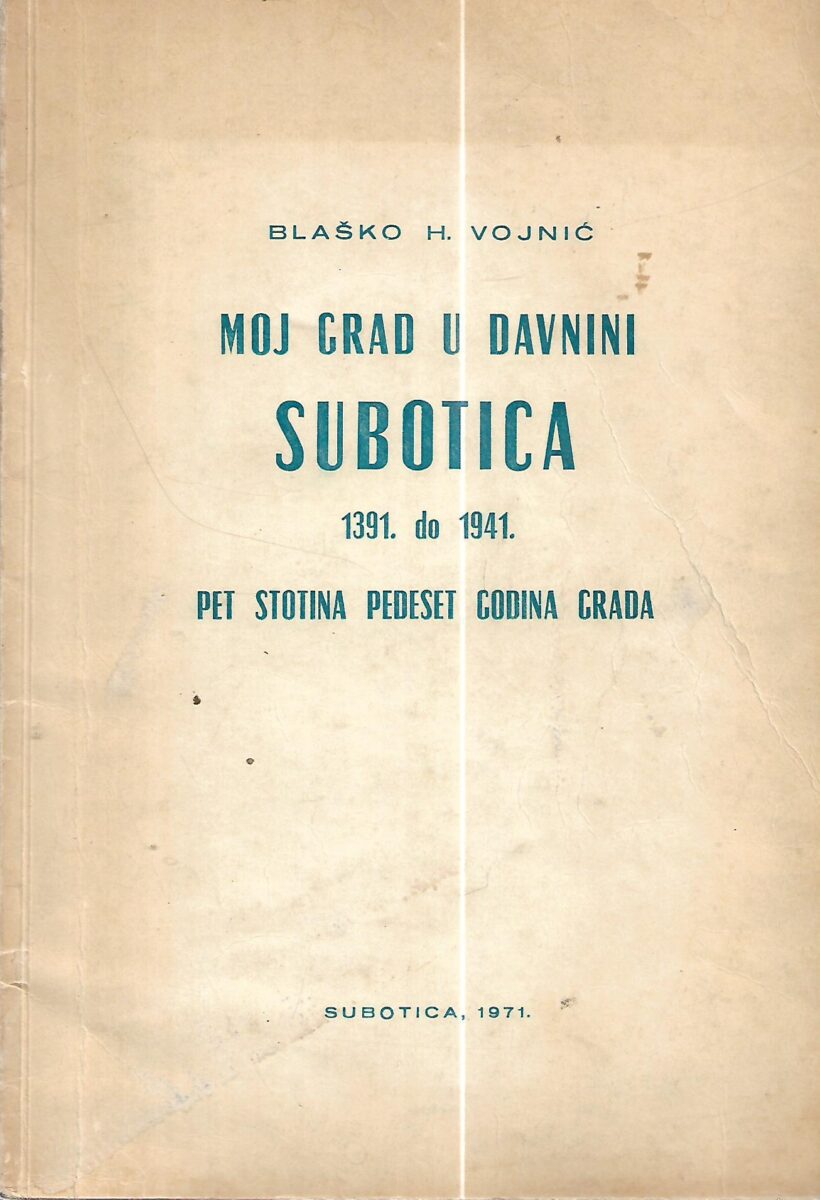 BLAŠKO H. VOJNIĆ

MOJ GRAD U DAVNINI

SUBOTICA

1391. do 1941.

PET STOTINA PEDESET GODINA GRADA

SUBOTICA, 1971.